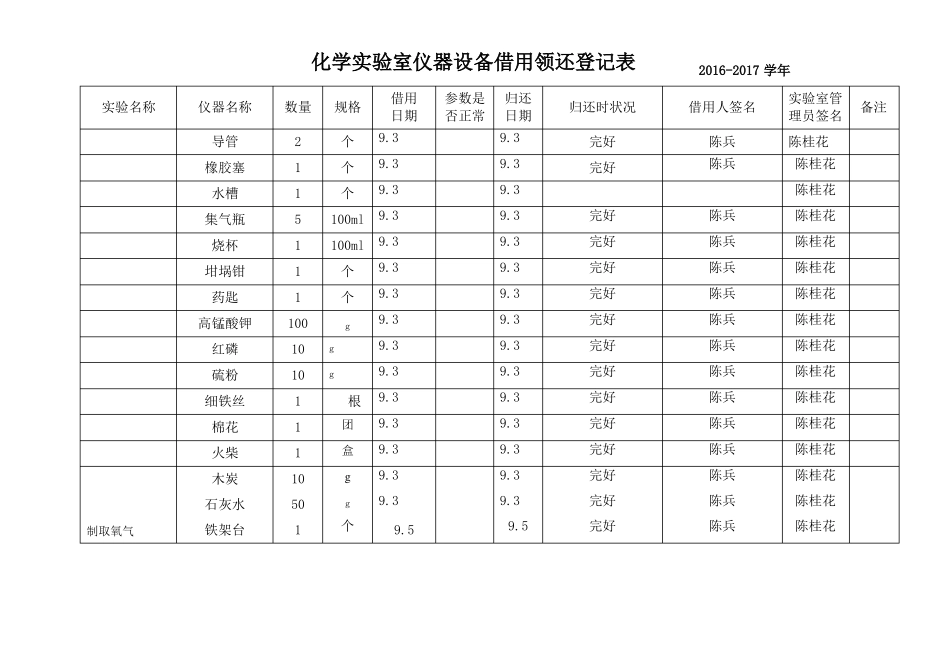 化学实验室仪器设备借用领还登记表

2016-2017 学年

| 实验名称 | 仪器名称 | 数量 | 规格 | 借用日期 | 参数是否正常 | 归还日期 | 归还时状况 | 借用人签名 | 实验室管理员签名 | 备注 |
|---|---|---|---|---|---|---|---|---|---|---|
| | 导管 | 2 | 个 | 9.3 | | 9.3 | 完好 | 陈兵 | 陈桂花 | |
| | 橡胶塞 | 1 | 个 | 9.3 | | 9.3 | 完好 | 陈兵 | 陈桂花 | |
| | 水槽 | 1 | 个 | 9.3 | | 9.3 | | | 陈桂花 | |
| | 集气瓶 | 5 | 100ml | 9.3 | | 9.3 | 完好 | 陈兵 | 陈桂花 | |
| | 烧杯 | 1 | 100ml | 9.3 | | 9.3 | 完好 | 陈兵 | 陈桂花 | |
| | 坩埚钳 | 1 | 个 | 9.3 | | 9.3 | 完好 | 陈兵 | 陈桂花 | |
| | 药匙 | 1 | 个 | 9.3 | | 9.3 | 完好 | 陈兵 | 陈桂花 | |
| | 高锰酸钾 | 100 | g | 9.3 | | 9.3 | 完好 | 陈兵 | 陈桂花 | |
| | 红磷 | 10 | g | 9.3 | | 9.3 | 完好 | 陈兵 | 陈桂花 | |
| | 硫粉 | 10 | g | 9.3 | | 9.3 | 完好 | 陈兵 | 陈桂花 | |
| | 细铁丝 | 1 | 根 | 9.3 | | 9.3 | 完好 | 陈兵 | 陈桂花 | |
| | 棉花 | 1 | 团 | 9.3 | | 9.3 | 完好 | 陈兵 | 陈桂花 | |
| | 火柴 | 1 | 盒 | 9.3 | | 9.3 | 完好 | 陈兵 | 陈桂花 | |
| | 木炭 | 10 | g | 9.3 | | 9.3 | 完好 | 陈兵 | 陈桂花 | |
| | 石灰水 | 50 | g | 9.3 | | 9.3 | 完好 | 陈兵 | 陈桂花 | |
| 制取氧气 | 铁架台 | 1 | 个 | 9.5 | | 9.5 | 完好 | 陈兵 | 陈桂花 | |